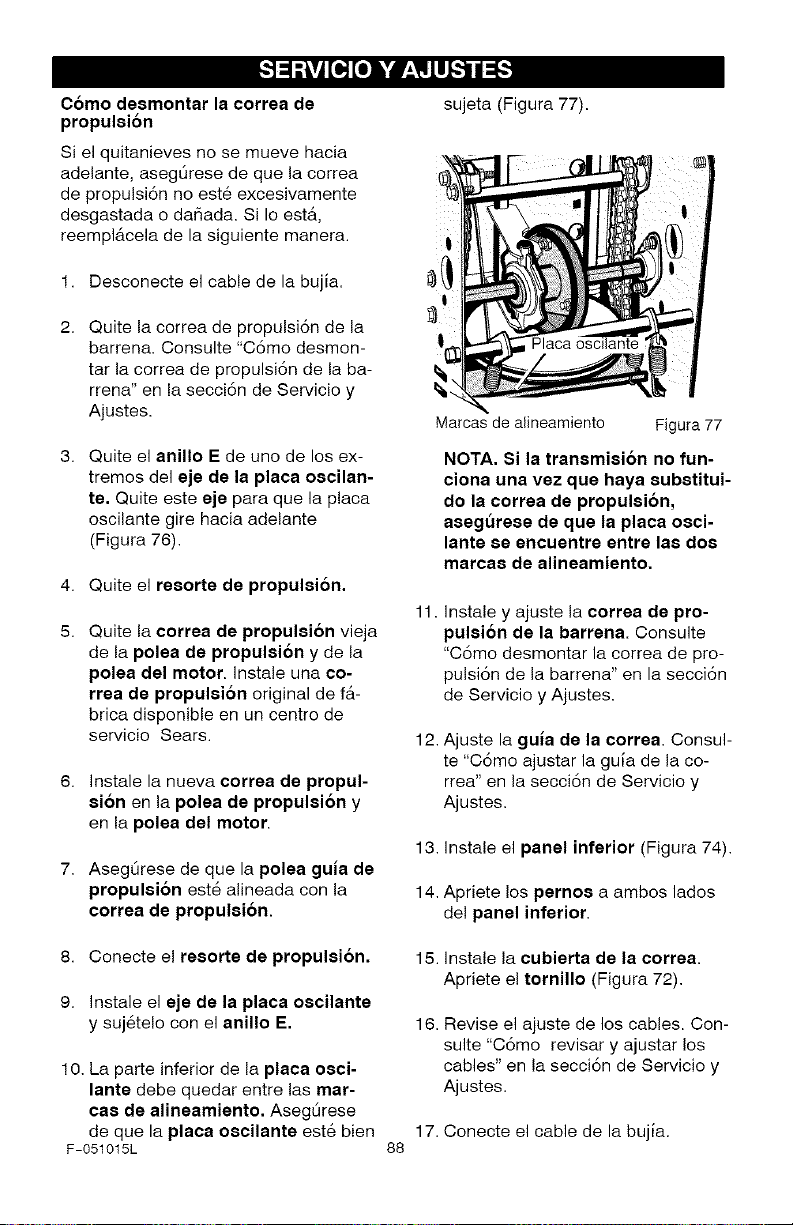 SERVICIO Y AJUSTES

Cómo desmontar la correa de propulsión

Si el quitanieves no se mueve hacia adelante, asegúrese de que la correa de propulsión no esté excesivamente desgastada o dañada. Si lo está, reemplácela de la siguiente manera.

1. Desconecte el cable de la bujía.

2. Quite la correa de propulsión de la barrena. Consulte "Cómo desmontar la correa de propulsión de la barrena" en la sección de Servicio y Ajustes.

3. Quite el anillo E de uno de los extremos del eje de la placa oscilante. Quite este eje para que la placa oscilante gire hacia adelante (Figura 76).

4. Quite el resorte de propulsión.

5. Quite la correa de propulsión vieja de la polea de propulsión y de la polea del motor. Instale una correa de propulsión original de fábrica disponible en un centro de servicio Sears.

6. Instale la nueva correa de propulsión en la polea de propulsión y en la polea del motor.

7. Asegúrese de que la polea guía de propulsión esté alineada con la correa de propulsión.

8. Conecte el resorte de propulsión.

9. Instale el eje de la placa oscilante y sujételo con el anillo E.

10. La parte inferior de la placa oscilante debe quedar entre las marcas de alineamiento. Asegúrese de que la placa oscilante esté bien sujeta (Figura 77).

Placa oscilante

Marcas de alineamiento Figura 77

NOTA. Si la transmisión no funciona una vez que haya substituido la correa de propulsión, asegúrese de que la placa oscilante se encuentre entre las dos marcas de alineamiento.

11. Instale y ajuste la correa de propulsión de la barrena. Consulte "Cómo desmontar la correa de propulsión de la barrena" en la sección de Servicio y Ajustes.

12. Ajuste la guía de la correa. Consulte "Cómo ajustar la guía de la correa" en la sección de Servicio y Ajustes.

13. Instale el panel inferior (Figura 74).

14. Apriete los pernos a ambos lados del panel inferior.

15. Instale la cubierta de la correa. Apriete el tornillo (Figura 72).

16. Revise el ajuste de los cables. Consulte "Cómo revisar y ajustar los cables" en la sección de Servicio y Ajustes.

17. Conecte el cable de la bujía.

F-051015L 88